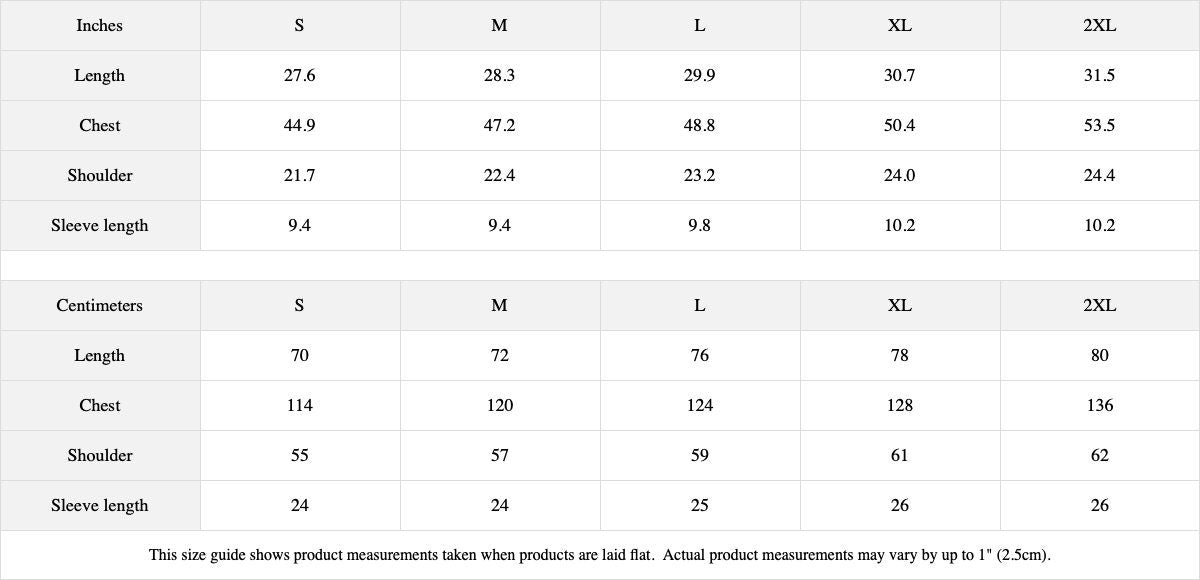 | Inches | S | M | L | XL | 2XL |
|---|---|---|---|---|---|
| Length | 27.6 | 28.3 | 29.9 | 30.7 | 31.5 |
| Chest | 44.9 | 47.2 | 48.8 | 50.4 | 53.5 |
| Shoulder | 21.7 | 22.4 | 23.2 | 24.0 | 24.4 |
| Sleeve length | 9.4 | 9.4 | 9.8 | 10.2 | 10.2 |

| Centimeters | S | M | L | XL | 2XL |
|---|---|---|---|---|---|
| Length | 70 | 72 | 76 | 78 | 80 |
| Chest | 114 | 120 | 124 | 128 | 136 |
| Shoulder | 55 | 57 | 59 | 61 | 62 |
| Sleeve length | 24 | 24 | 25 | 26 | 26 |

This size guide shows product measurements taken when products are laid flat. Actual product measurements may vary by up to 1" (2.5cm).